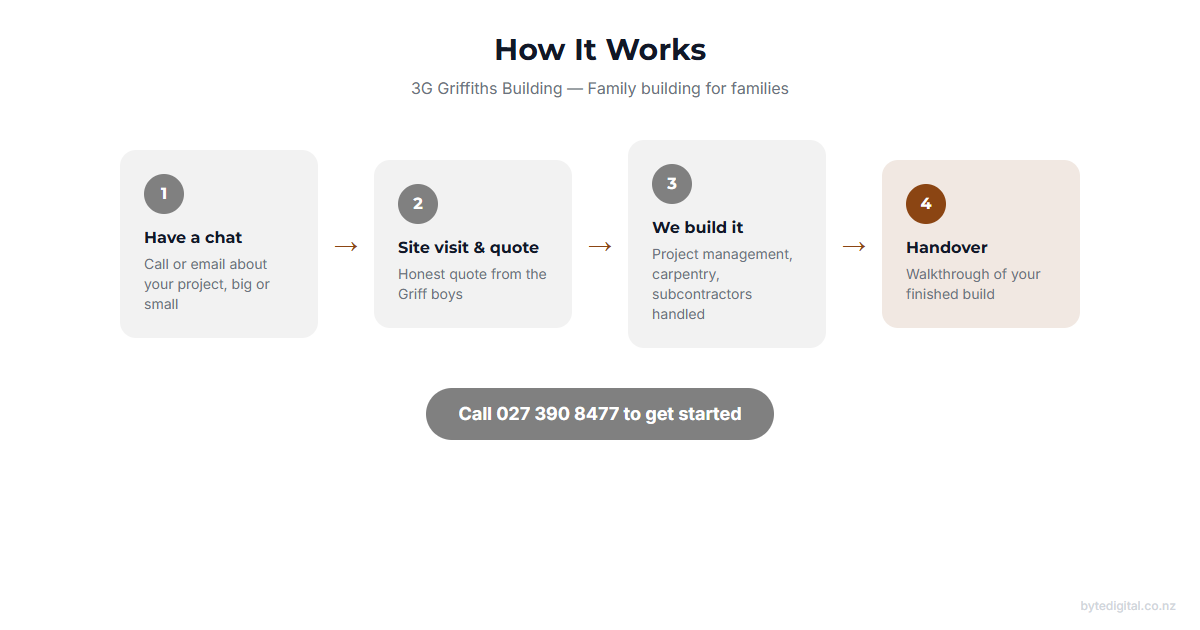 How It Works

3G Griffiths Building — Family building for families

1
Have a chat
Call or email about your project, big or small

→

2
Site visit & quote
Honest quote from the Griff boys

→

3
We build it
Project management, carpentry, subcontractors handled

→

4
Handover
Walkthrough of your finished build

Call 027 390 8477 to get started

bytedigital.co.nz